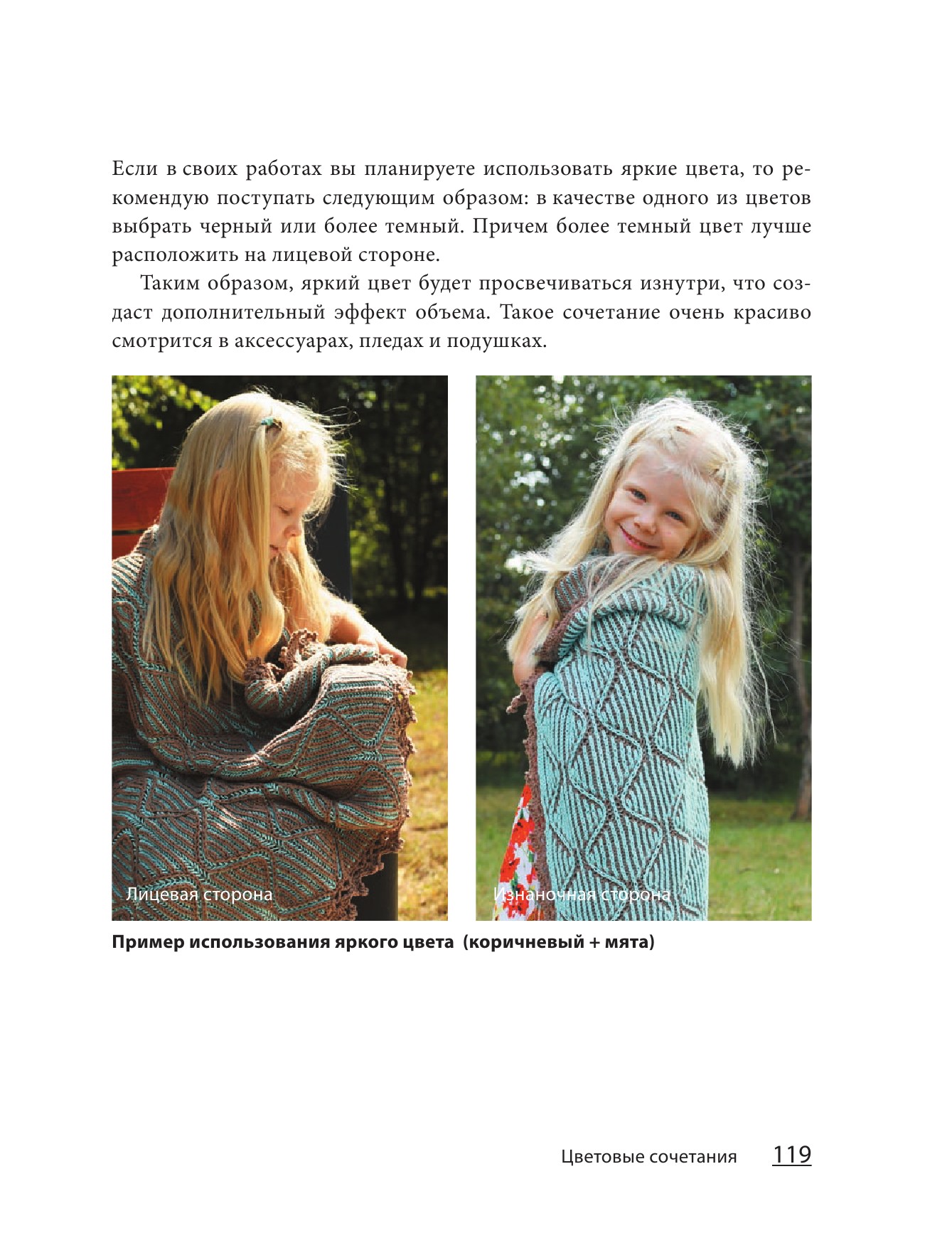 Если в своих работах вы планируете использовать яркие цвета, то рекомендую поступать следующим образом: в качестве одного из цветов выбрать черный или более темный. Причем более темный цвет лучше расположить на лицевой стороне.

Таким образом, яркий цвет будет просвечиваться изнутри, что создаст дополнительный эффект объема. Такое сочетание очень красиво смотрится в аксессуарах, пледах и подушках.

Лицевая сторона

Изнаночная сторона

Пример использования яркого цвета (коричневый + мята)

Цветовые сочетания 119